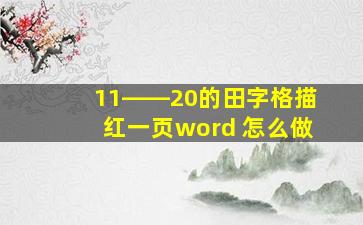 11——20的田字格描红一页word 怎么做